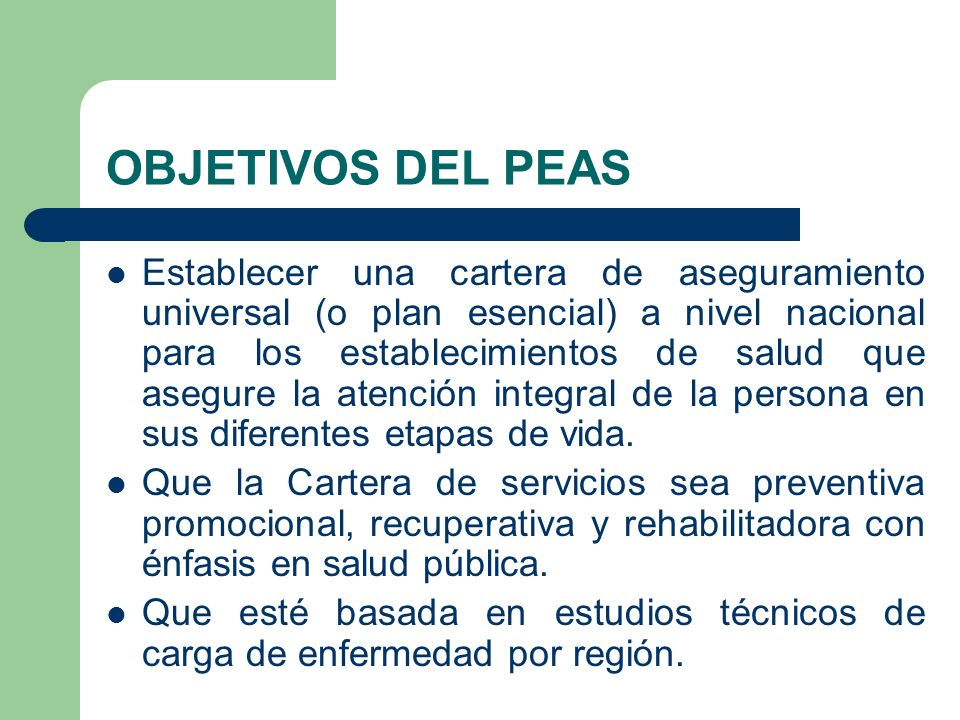 OBJETIVOS DEL PEAS

- Establecer una cartera de aseguramiento universal (o plan esencial) a nivel nacional para los establecimientos de salud que asegure la atención integral de la persona en sus diferentes etapas de vida.
- Que la Cartera de servicios sea preventiva promocional, recuperativa y rehabilitadora con énfasis en salud pública.
- Que esté basada en estudios técnicos de carga de enfermedad por región.